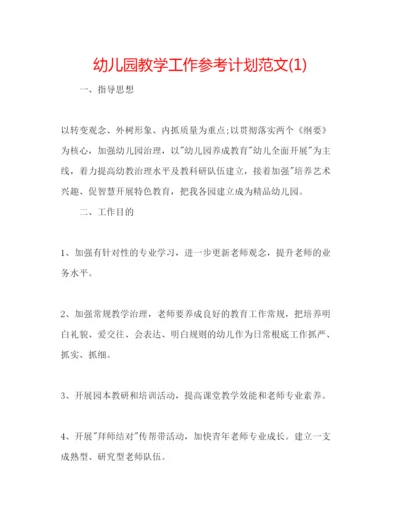 幼儿园教学工作参考计划范文(1)

一、指导思想

以转变观念、外树形象、内抓质量为重点;以贯彻落实两个《纲要》为核心，加强幼儿园治理，以"幼儿园养成教育"幼儿全面开展"为主线，着力提高幼教治理水平及教科研队伍建立，接着加强"培养艺术兴趣、促智慧开展特色教育，把我各园建立成为精品幼儿园。

二、工作目的

1、加强有针对性的专业学习，进一步更新老师观念，提升老师的业务水平。

2、加强常规教学治理，老师要养成良好的教育工作常规，把培养明白礼貌、爱交往、会表达、明白规则的幼儿作为日常根底工作抓严、抓实、抓细。

3、开展园本教研和培训活动，提高课堂教学效能和老师专业素养。

4、开展"拜师结对"传帮带活动，加快青年老师专业成长。建立一支成熟型、研究型老师队伍。